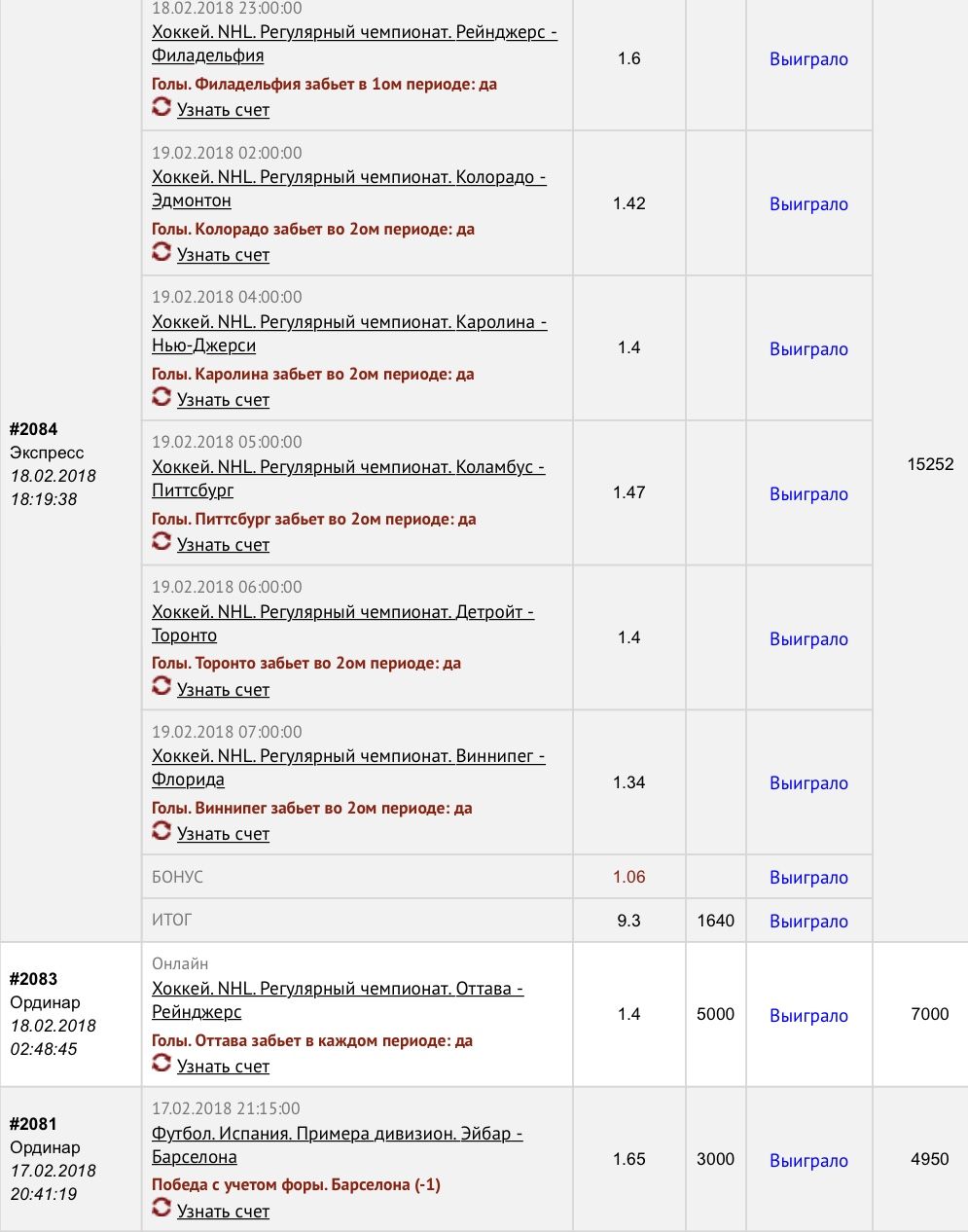 | | | | | | |
|---|---|---|---|---|---|
| #2084 Экспресс 18.02.2018 18:19:38 | 18.02.2018 23:00:00 Хоккей. NHL. Регулярный чемпионат. Рейнджерс - Филадельфия Голы. Филадельфия забьет в 1ом периоде: да Узнать счет | 1.6 | | Выиграло | 15252 |
| | 19.02.2018 02:00:00 Хоккей. NHL. Регулярный чемпионат. Колорадо - Эдмонтон Голы. Колорадо забьет во 2ом периоде: да Узнать счет | 1.42 | | Выиграло | |
| | 19.02.2018 04:00:00 Хоккей. NHL. Регулярный чемпионат. Каролина - Нью-Джерси Голы. Каролина забьет во 2ом периоде: да Узнать счет | 1.4 | | Выиграло | |
| | 19.02.2018 05:00:00 Хоккей. NHL. Регулярный чемпионат. Коламбус - Питтсбург Голы. Питтсбург забьет во 2ом периоде: да Узнать счет | 1.47 | | Выиграло | |
| | 19.02.2018 06:00:00 Хоккей. NHL. Регулярный чемпионат. Детройт - Торонто Голы. Торонто забьет во 2ом периоде: да Узнать счет | 1.4 | | Выиграло | |
| | 19.02.2018 07:00:00 Хоккей. NHL. Регулярный чемпионат. Виннипег - Флорида Голы. Виннипег забьет во 2ом периоде: да Узнать счет | 1.34 | | Выиграло | |
| | БОНУС | 1.06 | | Выиграло | |
| | ИТОГ | 9.3 | 1640 | Выиграло | |
| #2083 Ординар 18.02.2018 02:48:45 | Онлайн Хоккей. NHL. Регулярный чемпионат. Оттава - Рейнджерс Голы. Оттава забьет в каждом периоде: да Узнать счет | 1.4 | 5000 | Выиграло | 7000 |
| #2081 Ординар 17.02.2018 20:41:19 | 17.02.2018 21:15:00 Футбол. Испания. Примера дивизион. Эйбар - Барселона Победа с учетом форы. Барселона (-1) Узнать счет | 1.65 | 3000 | Выиграло | 4950 |